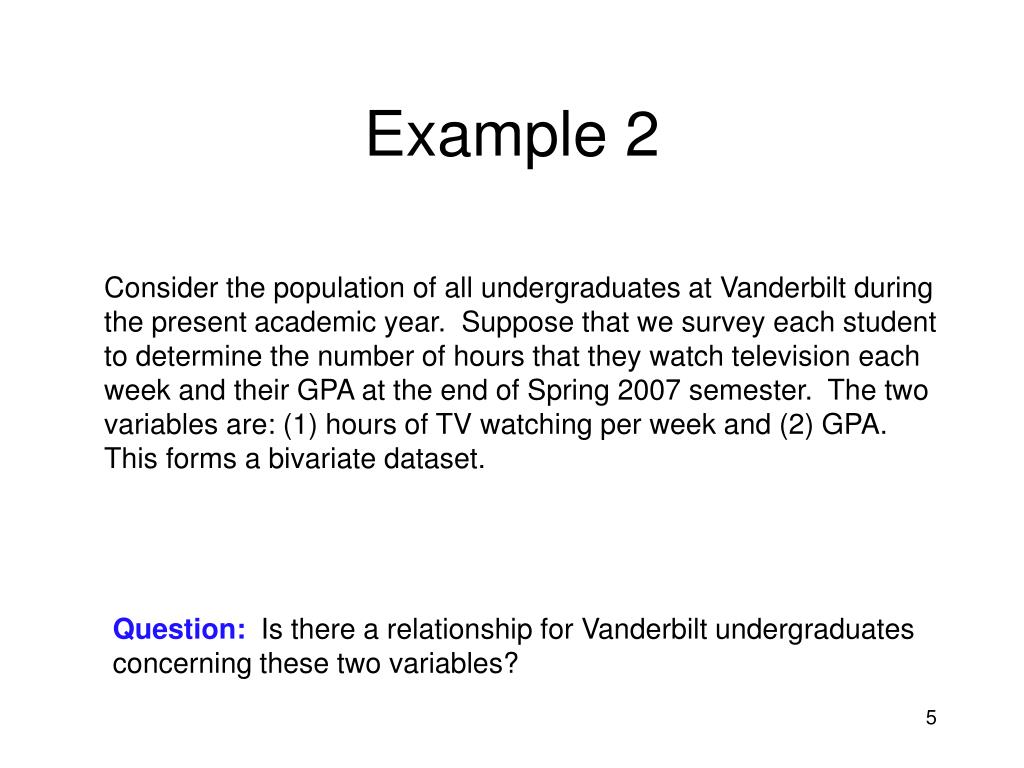 Example 2

Consider the population of all undergraduates at Vanderbilt during the present academic year. Suppose that we survey each student to determine the number of hours that they watch television each week and their GPA at the end of Spring 2007 semester. The two variables are: (1) hours of TV watching per week and (2) GPA. This forms a bivariate dataset.

Question: Is there a relationship for Vanderbilt undergraduates concerning these two variables?

5